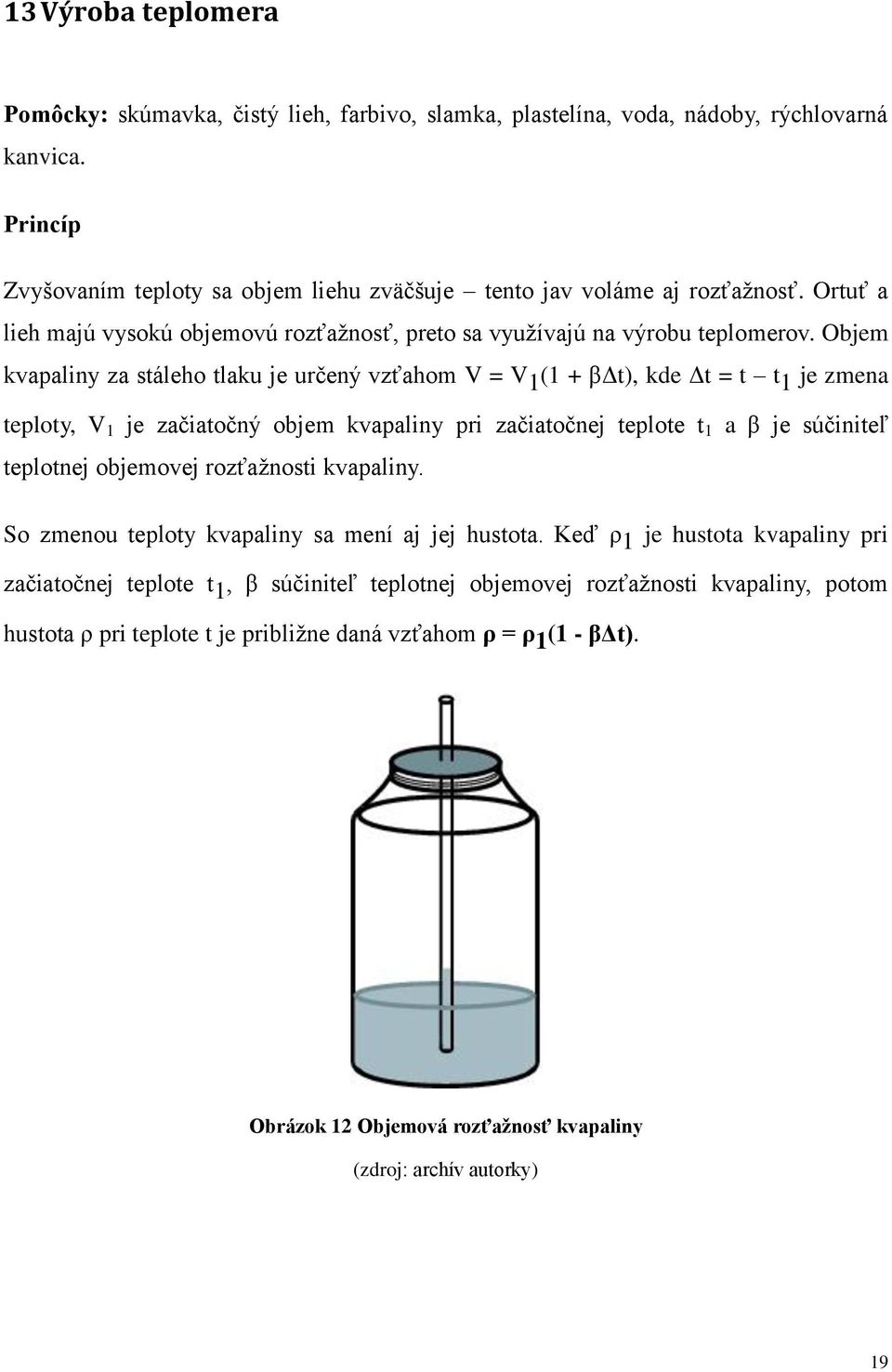 13 Výroba teplomera

Pomôcky: skúmavka, čistý lieh, farbivo, slamka, plastelína, voda, nádoby, rýchlovarná kanvica.

Princíp

Zvyšovaním teploty sa objem liehu zväčšuje – tento jav voláme aj rozťažnosť. Ortuť a lieh majú vysokú objemovú rozťažnosť, preto sa využívajú na výrobu teplomerov. Objem kvapaliny za stáleho tlaku je určený vzťahom $V = V_1(1 + \beta\Delta t)$, kde $\Delta t = t - t_1$ je zmena teploty, $V_1$ je začiatočný objem kvapaliny pri začiatočnej teplote $t_1$ a $\beta$ je súčiniteľ teplotnej objemovej rozťažnosti kvapaliny.

So zmenou teploty kvapaliny sa mení aj jej hustota. Keď $\rho_1$ je hustota kvapaliny pri začiatočnej teplote $t_1$, $\beta$ súčiniteľ teplotnej objemovej rozťažnosti kvapaliny, potom hustota $\rho$ pri teplote t je približne daná vzťahom $\rho = \rho_1(1 - \beta\Delta t)$.

Obrázok 12 Objemová rozťažnosť kvapaliny

(zdroj: archív autorky)

19